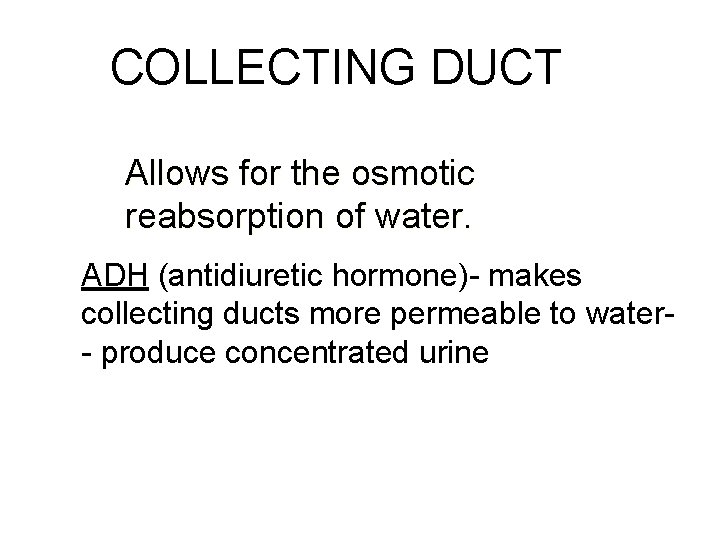 COLLECTING DUCT

Allows for the osmotic reabsorption of water.

ADH (antidiuretic hormone)- makes collecting ducts more permeable to water-- produce concentrated urine